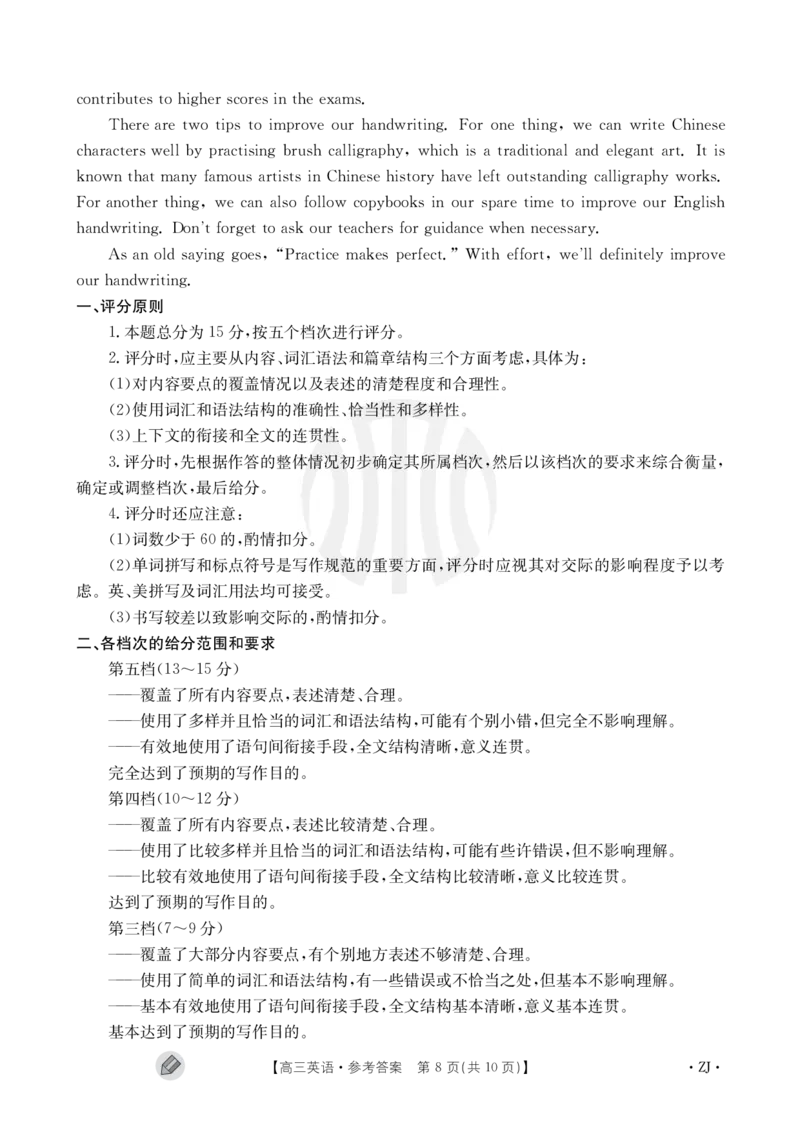 contributes to higher scores in the exams.

There are two tips to improve our handwriting. For one thing, we can write Chinese characters well by practising brush calligraphy, which is a traditional and elegant art. It is known that many famous artists in Chinese history have left outstanding calligraphy works. For another thing, we can also follow copybooks in our spare time to improve our English handwriting. Don't forget to ask our teachers for guidance when necessary.

As an old saying goes, "Practice makes perfect." With effort, we'll definitely improve our handwriting.

一、评分原则

1. 本题总分为 15 分,按五个档次进行评分。

2. 评分时,应主要从内容、词汇语法和篇章结构三个方面考虑,具体为:

(1)对内容要点的覆盖情况以及表述的清楚程度和合理性。

(2)使用词汇和语法结构的准确性、恰当性和多样性。

(3)上下文的衔接和全文的连贯性。

3. 评分时,先根据作答的整体情况初步确定其所属档次,然后以该档次的要求来综合衡量,确定或调整档次,最后给分。

4. 评分时还应注意:

(1)词数少于 60 的,酌情扣分。

(2)单词拼写和标点符号是写作规范的重要方面,评分时应视其对交际的影响程度予以考虑。英、美拼写及词汇用法均可接受。

(3)书写较差以致影响交际的,酌情扣分。

二、各档次的给分范围和要求

第五档(13~15 分)

——覆盖了所有内容要点,表述清楚、合理。

——使用了多样并且恰当的词汇和语法结构,可能有个别小错,但完全不影响理解。

——有效地使用了语句间衔接手段,全文结构清晰,意义连贯。

完全达到了预期的写作目的。

第四档(10~12 分)

——覆盖了所有内容要点,表述比较清楚、合理。

——使用了比较多样并且恰当的词汇和语法结构,可能有些许错误,但不影响理解。

——比较有效地使用了语句间衔接手段,全文结构比较清晰,意义比较连贯。

达到了预期的写作目的。

第三档(7~9 分)

——覆盖了大部分内容要点,有个别地方表述不够清楚、合理。

——使用了简单的词汇和语法结构,有一些错误或不恰当之处,但基本不影响理解。

——基本有效地使用了语句间衔接手段,全文结构基本清晰,意义基本连贯。

基本达到了预期的写作目的。

【高三英语·参考答案 第 8 页(共 10 页)】 ·ZJ·